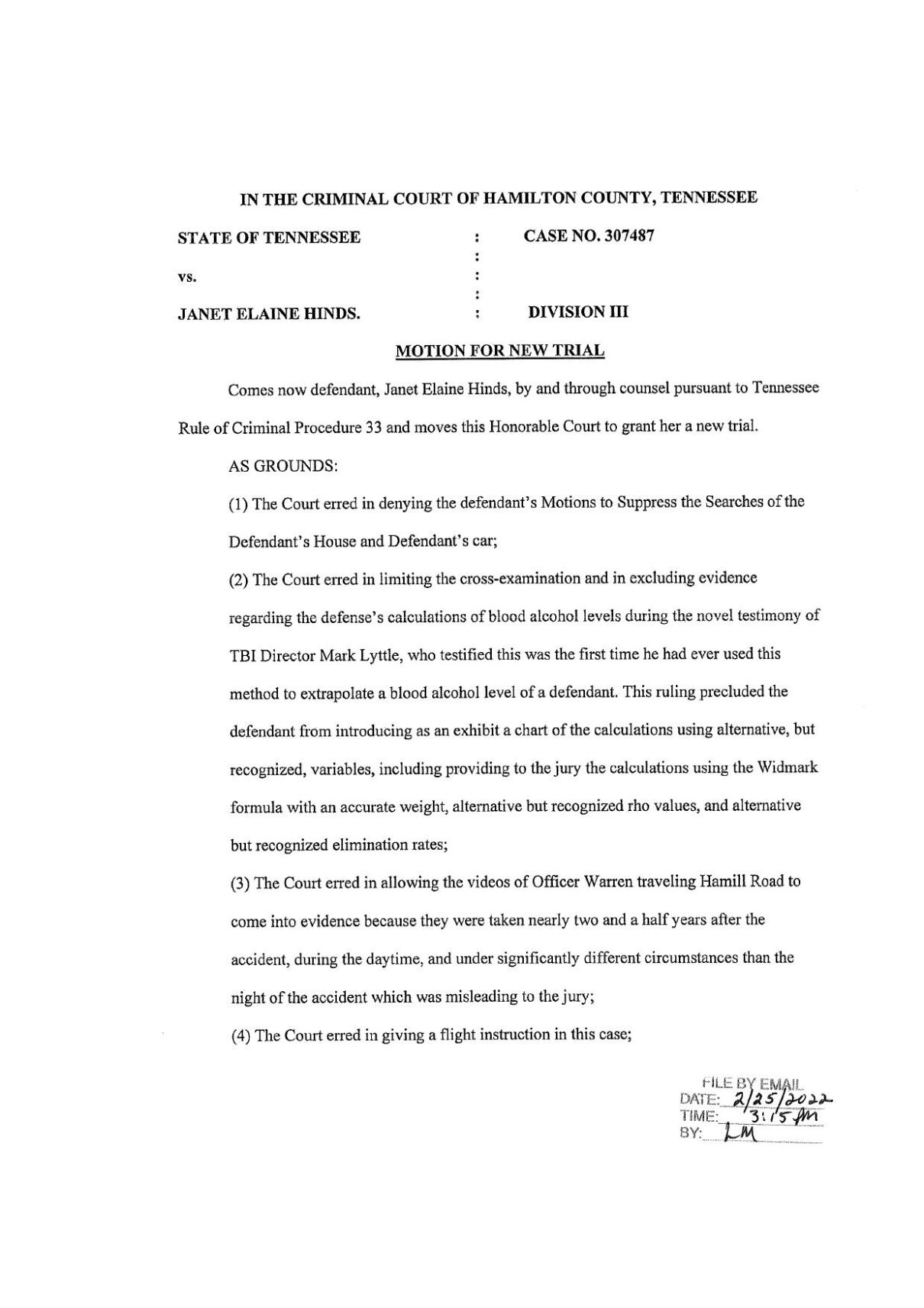 IN THE CRIMINAL COURT OF HAMILTON COUNTY, TENNESSEE

STATE OF TENNESSEE : CASE NO. 307487
:
vs. :
:
JANET ELAINE HINDS. : DIVISION III

MOTION FOR NEW TRIAL

Comes now defendant, Janet Elaine Hinds, by and through counsel pursuant to Tennessee Rule of Criminal Procedure 33 and moves this Honorable Court to grant her a new trial.

AS GROUNDS:

(1) The Court erred in denying the defendant's Motions to Suppress the Searches of the Defendant's House and Defendant's car;

(2) The Court erred in limiting the cross-examination and in excluding evidence regarding the defense's calculations of blood alcohol levels during the novel testimony of TBI Director Mark Lyttle, who testified this was the first time he had ever used this method to extrapolate a blood alcohol level of a defendant. This ruling precluded the defendant from introducing as an exhibit a chart of the calculations using alternative, but recognized, variables, including providing to the jury the calculations using the Widmark formula with an accurate weight, alternative but recognized rho values, and alternative but recognized elimination rates;

(3) The Court erred in allowing the videos of Officer Warren traveling Hamill Road to come into evidence because they were taken nearly two and a half years after the accident, during the daytime, and under significantly different circumstances than the night of the accident which was misleading to the jury;

(4) The Court erred in giving a flight instruction in this case;

FILE BY EMAIL
DATE: 2/25/2022
TIME: 3:15 PM
BY: LM